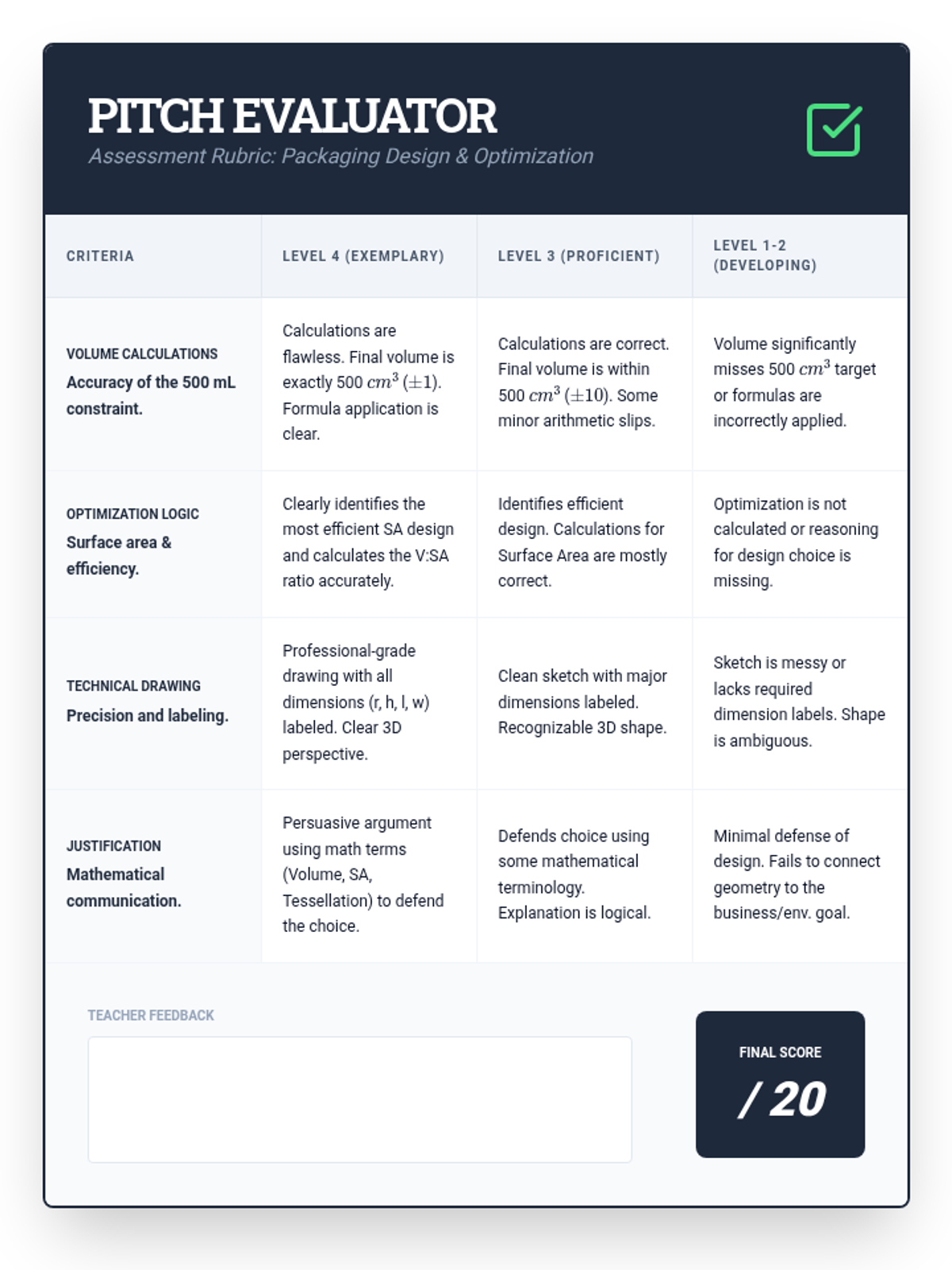 PITCH EVALUATOR

Assessment Rubric: Packaging Design & Optimization

| CRITERIA | LEVEL 4 (EXEMPLARY) | LEVEL 3 (PROFICIENT) | LEVEL 1-2 (DEVELOPING) |
|---|---|---|---|
| VOLUME CALCULATIONS Accuracy of the 500 mL constraint. | Calculations are flawless. Final volume is exactly 500 $cm^3$ $(\pm 1)$. Formula application is clear. | Calculations are correct. Final volume is within 500 $cm^3$ $(\pm 10)$. Some minor arithmetic slips. | Volume significantly misses 500 $cm^3$ target or formulas are incorrectly applied. |
| OPTIMIZATION LOGIC Surface area & efficiency. | Clearly identifies the most efficient SA design and calculates the V:SA ratio accurately. | Identifies efficient design. Calculations for Surface Area are mostly correct. | Optimization is not calculated or reasoning for design choice is missing. |
| TECHNICAL DRAWING Precision and labeling. | Professional-grade drawing with all dimensions (r, h, l, w) labeled. Clear 3D perspective. | Clean sketch with major dimensions labeled. Recognizable 3D shape. | Sketch is messy or lacks required dimension labels. Shape is ambiguous. |
| JUSTIFICATION Mathematical communication. | Persuasive argument using math terms (Volume, SA, Tessellation) to defend the choice. | Defends choice using some mathematical terminology. Explanation is logical. | Minimal defense of design. Fails to connect geometry to the business/env. goal. |

TEACHER FEEDBACK

FINAL SCORE
/ 20